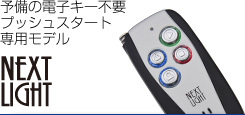 予備の電子キー不要
プッシュスタート
専用モデル

NEXT
LIGHT

NEXT
LIGHT